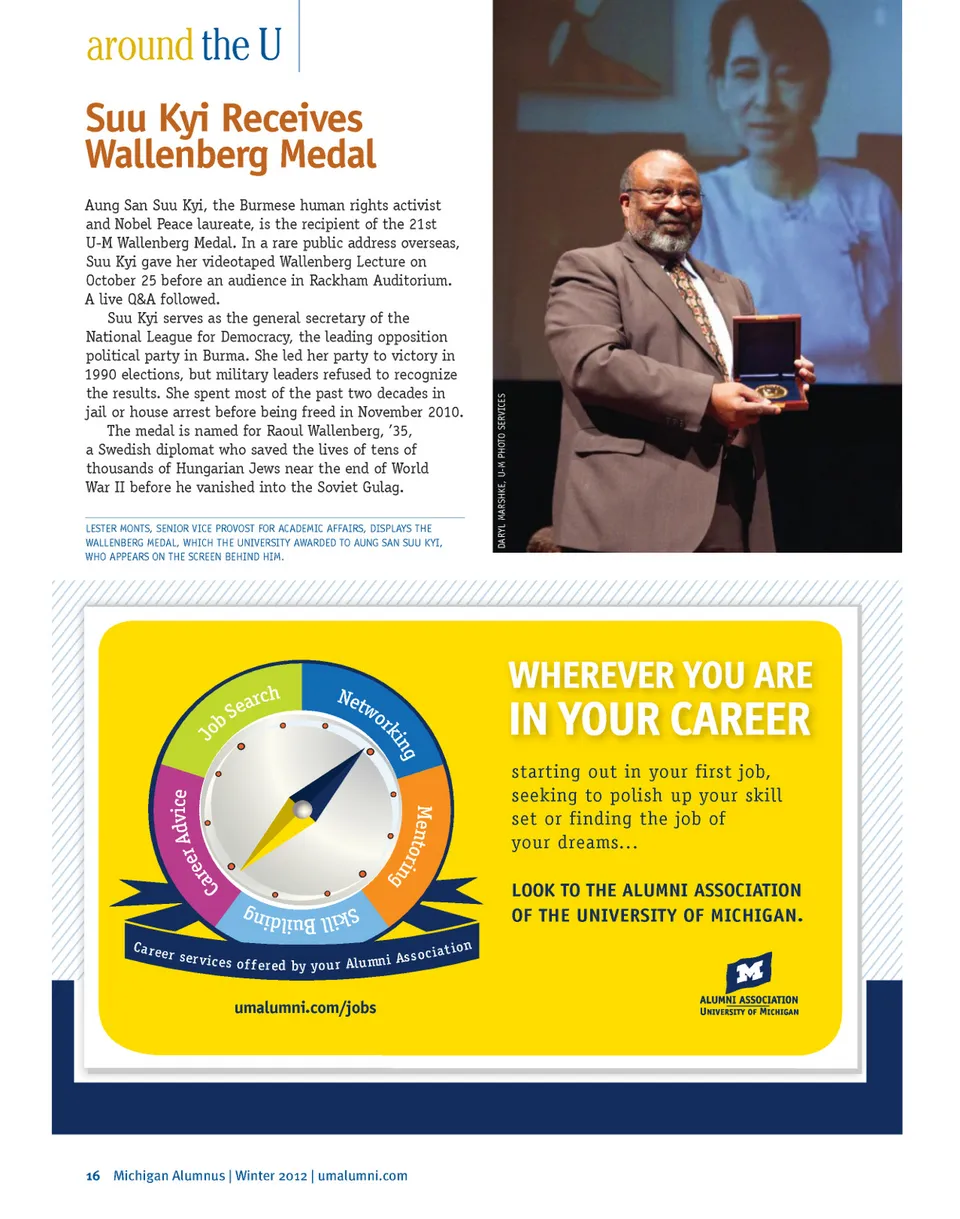 around the U

Suu Kyi Receives Wallenberg Medal

Aung San Suu Kyi, the Burmese human rights activist and Nobel Peace laureate, is the recipient of the 21st U-M Wallenberg Medal. In a rare public address overseas, Suu Kyi gave her videotaped Wallenberg Lecture on October 25 before an audience in Rackham Auditorium. A live Q&A followed.

Suu Kyi serves as the general secretary of the National League for Democracy, the leading opposition political party in Burma. She led her party to victory in 1990 elections, but military leaders refused to recognize the results. She spent most of the past two decades in jail or house arrest before being freed in November 2010.

The medal is named for Raoul Wallenberg, '35, a Swedish diplomat who saved the lives of tens of thousands of Hungarian Jews near the end of World War II before he vanished into the Soviet Gulag.

LESTER MONTS, SENIOR VICE PROVOST FOR ACADEMIC AFFAIRS, DISPLAYS THE WALLENBERG MEDAL, WHICH THE UNIVERSITY AWARDED TO AUNG SAN SUU KYI, WHO APPEARS ON THE SCREEN BEHIND HIM.

DARYL MARSHKE, U-M PHOTO SERVICES

Job Search
Networking
Mentoring
Skill Building
Career Advice
Career services offered by your Alumni Association

umalumni.com/jobs

WHEREVER YOU ARE IN YOUR CAREER

starting out in your first job, seeking to polish up your skill set or finding the job of your dreams...

LOOK TO THE ALUMNI ASSOCIATION OF THE UNIVERSITY OF MICHIGAN.

M
ALUMNI ASSOCIATION
UNIVERSITY OF MICHIGAN

16 Michigan Alumnus | Winter 2012 | umalumni.com